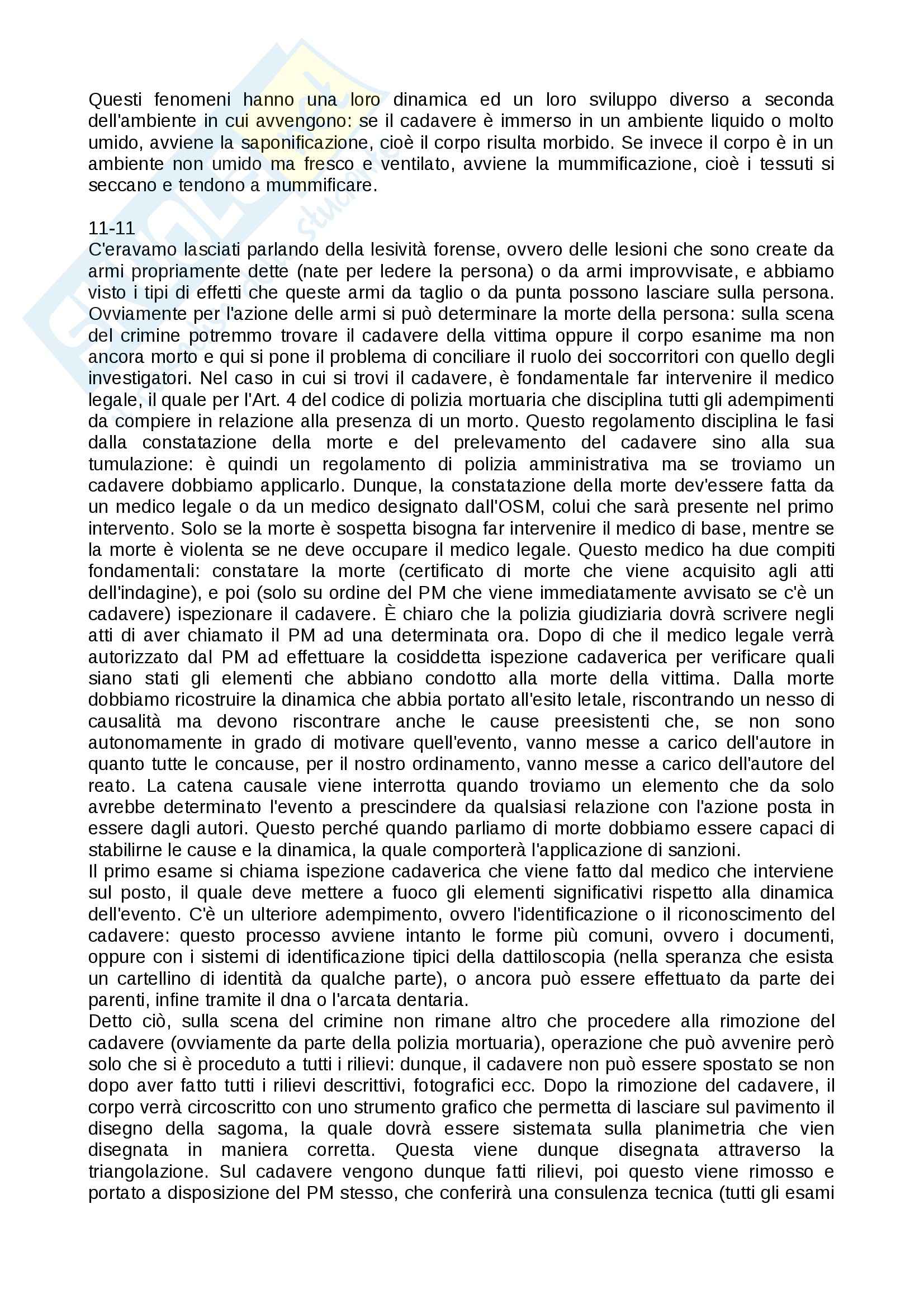 Questi fenomeni hanno una loro dinamica ed un loro sviluppo diverso a seconda dell'ambiente in cui avvengono: se il cadavere è immerso in un ambiente liquido o molto umido, avviene la saponificazione, cioè il corpo risulta morbido. Se invece il corpo è in un ambiente non umido ma fresco e ventilato, avviene la mummificazione, cioè i tessuti si seccano e tendono a mummificare.

11-11
C'eravamo lasciati parlando della lesività forense, ovvero delle lesioni che sono create da armi propriamente dette (nate per ledere la persona) o da armi improvvisate, e abbiamo visto i tipi di effetti che queste armi da taglio o da punta possono lasciare sulla persona. Ovviamente per l'azione delle armi si può determinare la morte della persona: sulla scena del crimine potremmo trovare il cadavere della vittima oppure il corpo esanime ma non ancora morto e qui si pone il problema di conciliare il ruolo dei soccorritori con quello degli investigatori. Nel caso in cui si trovi il cadavere, è fondamentale far intervenire il medico legale, il quale per l'Art. 4 del codice di polizia mortuaria che disciplina tutti gli adempimenti da compiere in relazione alla presenza di un morto. Questo regolamento disciplina le fasi dalla constatazione della morte e del prelevamento del cadavere sino alla sua tumulazione: è quindi un regolamento di polizia amministrativa ma se troviamo un cadavere dobbiamo applicarlo. Dunque, la constatazione della morte dev'essere fatta da un medico legale o da un medico designato dall'OSM, colui che sarà presente nel primo intervento. Solo se la morte è sospetta bisogna far intervenire il medico di base, mentre se la morte è violenta se ne deve occupare il medico legale. Questo medico ha due compiti fondamentali: constatare la morte (certificato di morte che viene acquisito agli atti dell'indagine), e poi (solo su ordine del PM che viene immediatamente avvisato se c'è un cadavere) ispezionare il cadavere. È chiaro che la polizia giudiziaria dovrà scrivere negli atti di aver chiamato il PM ad una determinata ora. Dopo di che il medico legale verrà autorizzato dal PM ad effettuare la cosiddetta ispezione cadaverica per verificare quali siano stati gli elementi che abbiano condotto alla morte della vittima. Dalla morte dobbiamo ricostruire la dinamica che abbia portato all'esito letale, riscontrando un nesso di causalità ma devono riscontrare anche le cause preesistenti che, se non sono autonomamente in grado di motivare quell'evento, vanno messe a carico dell'autore in quanto tutte le concause, per il nostro ordinamento, vanno messe a carico dell'autore del reato. La catena causale viene interrotta quando troviamo un elemento che da solo avrebbe determinato l'evento a prescindere da qualsiasi relazione con l'azione posta in essere dagli autori. Questo perché quando parliamo di morte dobbiamo essere capaci di stabilirne le cause e la dinamica, la quale comporterà l'applicazione di sanzioni.
Il primo esame si chiama ispezione cadaverica che viene fatto dal medico che interviene sul posto, il quale deve mettere a fuoco gli elementi significativi rispetto alla dinamica dell'evento. C'è un ulteriore adempimento, ovvero l'identificazione o il riconoscimento del cadavere: questo processo avviene intanto le forme più comuni, ovvero i documenti, oppure con i sistemi di identificazione tipici della dattiloscopia (nella speranza che esista un cartellino di identità da qualche parte), o ancora può essere effettuato da parte dei parenti, infine tramite il dna o l'arcata dentaria.
Detto ciò, sulla scena del crimine non rimane altro che procedere alla rimozione del cadavere (ovviamente da parte della polizia mortuaria), operazione che può avvenire però solo che si è proceduto a tutti i rilievi: dunque, il cadavere non può essere spostato se non dopo aver fatto tutti i rilievi descrittivi, fotografici ecc. Dopo la rimozione del cadavere, il corpo verrà circoscritto con uno strumento grafico che permetta di lasciare sul pavimento il disegno della sagoma, la quale dovrà essere sistemata sulla planimetria che vien disegnata in maniera corretta. Questa viene dunque disegnata attraverso la triangolazione. Sul cadavere vengono dunque fatti rilievi, poi questo viene rimosso e portato a disposizione del PM stesso, che conferirà una consulenza tecnica (tutti gli esami